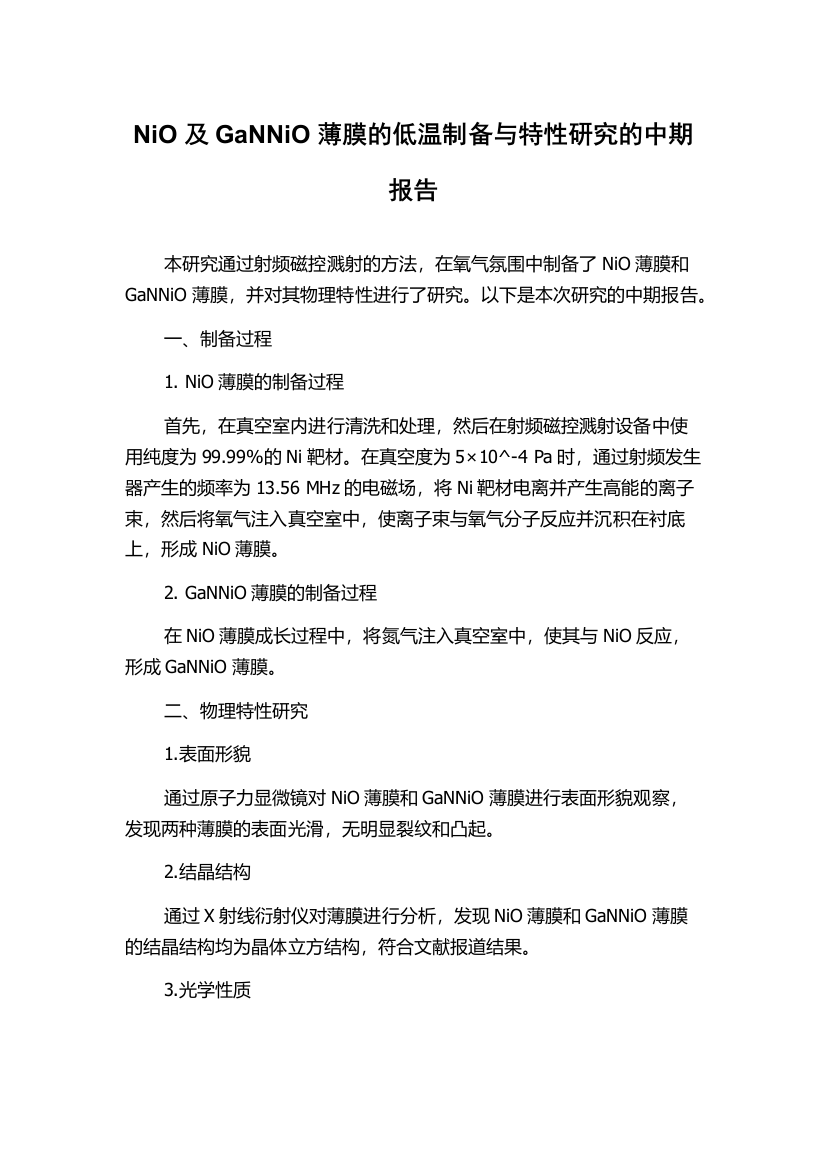 NiO 及 GaNNiO 薄膜的低温制备与特性研究的中期报告

本研究通过射频磁控溅射的方法，在氧气氛围中制备了 NiO 薄膜和 GaNNiO 薄膜，并对其物理特性进行了研究。以下是本次研究的中期报告。

一、制备过程

1. NiO 薄膜的制备过程

首先，在真空室内进行清洗和处理，然后在射频磁控溅射设备中使用纯度为 99.99%的 Ni 靶材。在真空度为 5×10^-4 Pa 时，通过射频发生器产生的频率为 13.56 MHz 的电磁场，将 Ni 靶材电离并产生高能的离子束，然后将氧气注入真空室中，使离子束与氧气分子反应并沉积在衬底上，形成 NiO 薄膜。

2. GaNNiO 薄膜的制备过程

在 NiO 薄膜成长过程中，将氮气注入真空室中，使其与 NiO 反应，形成 GaNNiO 薄膜。

二、物理特性研究

1.表面形貌

通过原子力显微镜对 NiO 薄膜和 GaNNiO 薄膜进行表面形貌观察，发现两种薄膜的表面光滑，无明显裂纹和凸起。

2.结晶结构

通过 X 射线衍射仪对薄膜进行分析，发现 NiO 薄膜和 GaNNiO 薄膜的结晶结构均为晶体立方结构，符合文献报道结果。

3.光学性质